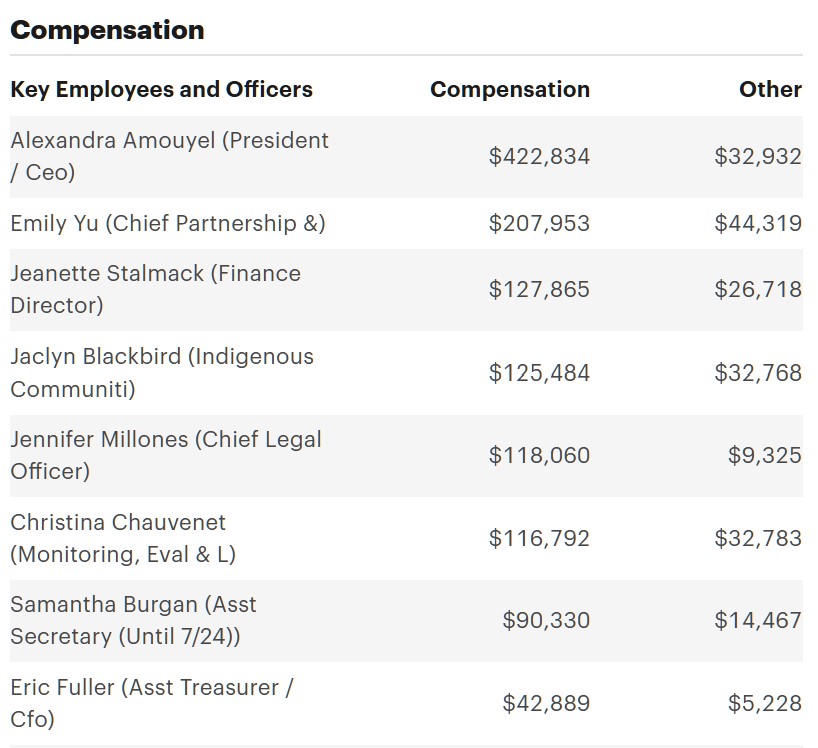 Compensation

| Key Employees and Officers | Compensation | Other |
|---|---|---|
| Alexandra Amouyel (President / Ceo) | \$422,834 | \$32,932 |
| Emily Yu (Chief Partnership &) | \$207,953 | \$44,319 |
| Jeanette Stalmack (Finance Director) | \$127,865 | \$26,718 |
| Jaclyn Blackbird (Indigenous Communiti) | \$125,484 | \$32,768 |
| Jennifer Millones (Chief Legal Officer) | \$118,060 | \$9,325 |
| Christina Chauvenet (Monitoring, Eval & L) | \$116,792 | \$32,783 |
| Samantha Burgan (Asst Secretary (Until 7/24)) | \$90,330 | \$14,467 |
| Eric Fuller (Asst Treasurer / Cfo) | \$42,889 | \$5,228 |